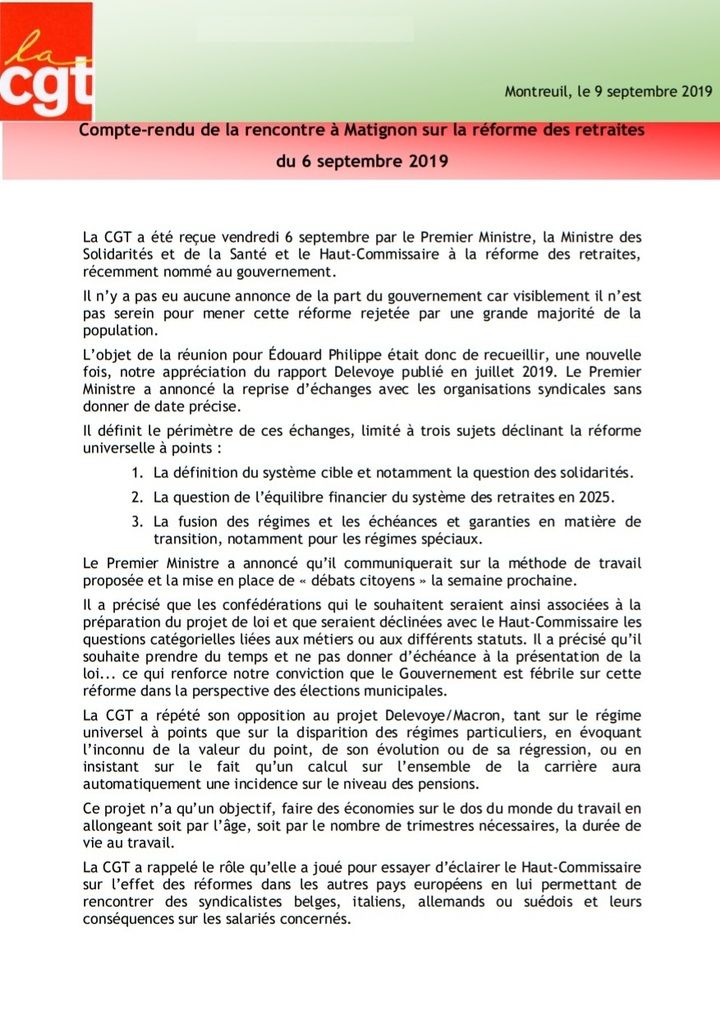 la cgt

Montreuil, le 9 septembre 2019

Compte-rendu de la rencontre à Matignon sur la réforme des retraites du 6 septembre 2019

La CGT a été reçue vendredi 6 septembre par le Premier Ministre, la Ministre des Solidarités et de la Santé et le Haut-Commissaire à la réforme des retraites, récemment nommé au gouvernement.

Il n'y a pas eu aucune annonce de la part du gouvernement car visiblement il n'est pas serein pour mener cette réforme rejetée par une grande majorité de la population.

L'objet de la réunion pour Édouard Philippe était donc de recueillir, une nouvelle fois, notre appréciation du rapport Delevoye publié en juillet 2019. Le Premier Ministre a annoncé la reprise d'échanges avec les organisations syndicales sans donner de date précise.

Il définit le périmètre de ces échanges, limité à trois sujets déclinant la réforme universelle à points :

1. La définition du système cible et notamment la question des solidarités.
2. La question de l'équilibre financier du système des retraites en 2025.
3. La fusion des régimes et les échéances et garanties en matière de transition, notamment pour les régimes spéciaux.

Le Premier Ministre a annoncé qu'il communiquerait sur la méthode de travail proposée et la mise en place de « débats citoyens » la semaine prochaine.

Il a précisé que les confédérations qui le souhaitent seraient ainsi associées à la préparation du projet de loi et que seraient déclinées avec le Haut-Commissaire les questions catégorielles liées aux métiers ou aux différents statuts. Il a précisé qu'il souhaite prendre du temps et ne pas donner d'échéance à la présentation de la loi... ce qui renforce notre conviction que le Gouvernement est fébrile sur cette réforme dans la perspective des élections municipales.

La CGT a répété son opposition au projet Delevoye/Macron, tant sur le régime universel à points que sur la disparition des régimes particuliers, en évoquant l'inconnu de la valeur du point, de son évolution ou de sa régression, ou en insistant sur le fait qu'un calcul sur l'ensemble de la carrière aura automatiquement une incidence sur le niveau des pensions.

Ce projet n'a qu'un objectif, faire des économies sur le dos du monde du travail en allongeant soit par l'âge, soit par le nombre de trimestres nécessaires, la durée de vie au travail.

La CGT a rappelé le rôle qu'elle a joué pour essayer d'éclairer le Haut-Commissaire sur l'effet des réformes dans les autres pays européens en lui permettant de rencontrer des syndicalistes belges, italiens, allemands ou suédois et leurs conséquences sur les salariés concernés.